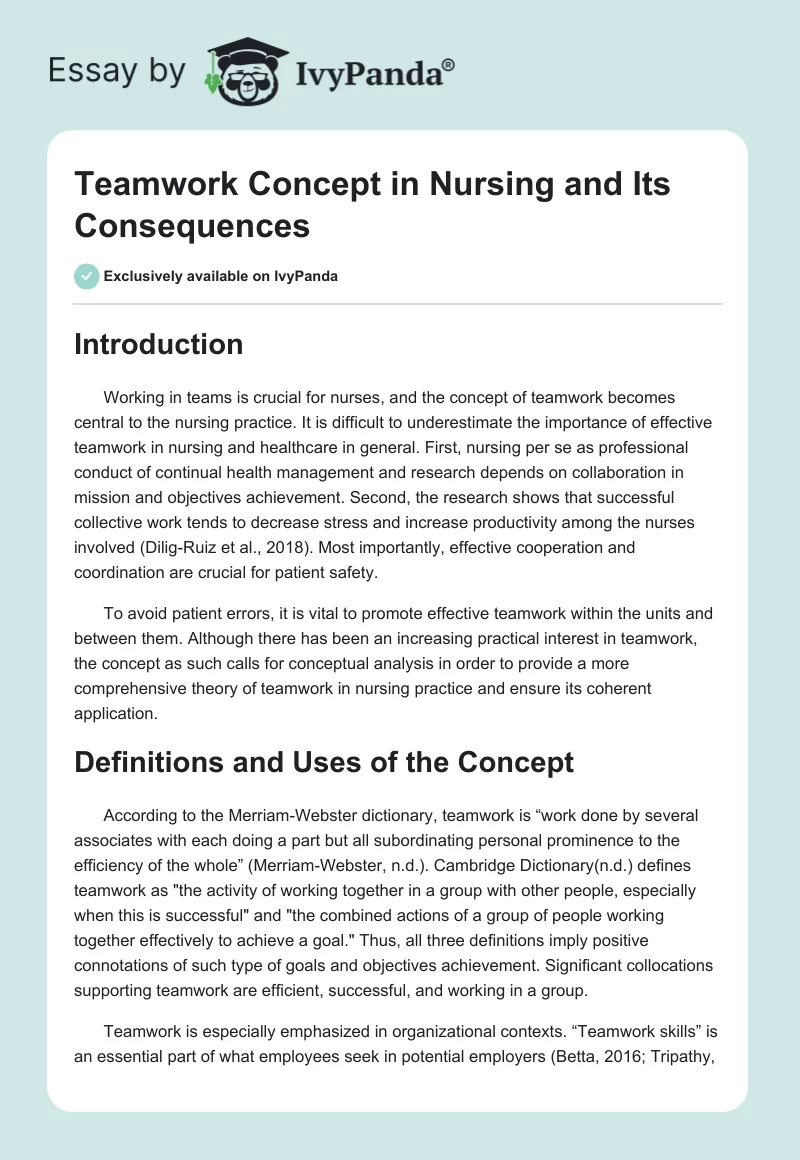 Essay by IvyPanda®

Teamwork Concept in Nursing and Its Consequences

Exclusively available on IvyPanda

Introduction

Working in teams is crucial for nurses, and the concept of teamwork becomes central to the nursing practice. It is difficult to underestimate the importance of effective teamwork in nursing and healthcare in general. First, nursing per se as professional conduct of continual health management and research depends on collaboration in mission and objectives achievement. Second, the research shows that successful collective work tends to decrease stress and increase productivity among the nurses involved (Dilig-Ruiz et al., 2018). Most importantly, effective cooperation and coordination are crucial for patient safety.

To avoid patient errors, it is vital to promote effective teamwork within the units and between them. Although there has been an increasing practical interest in teamwork, the concept as such calls for conceptual analysis in order to provide a more comprehensive theory of teamwork in nursing practice and ensure its coherent application.

Definitions and Uses of the Concept

According to the Merriam-Webster dictionary, teamwork is “work done by several associates with each doing a part but all subordinating personal prominence to the efficiency of the whole” (Merriam-Webster, n.d.). Cambridge Dictionary(n.d.) defines teamwork as "the activity of working together in a group with other people, especially when this is successful" and "the combined actions of a group of people working together effectively to achieve a goal." Thus, all three definitions imply positive connotations of such type of goals and objectives achievement. Significant collocations supporting teamwork are efficient, successful, and working in a group.

Teamwork is especially emphasized in organizational contexts. “Teamwork skills” is an essential part of what employees seek in potential employers (Betta, 2016; Tripathy,